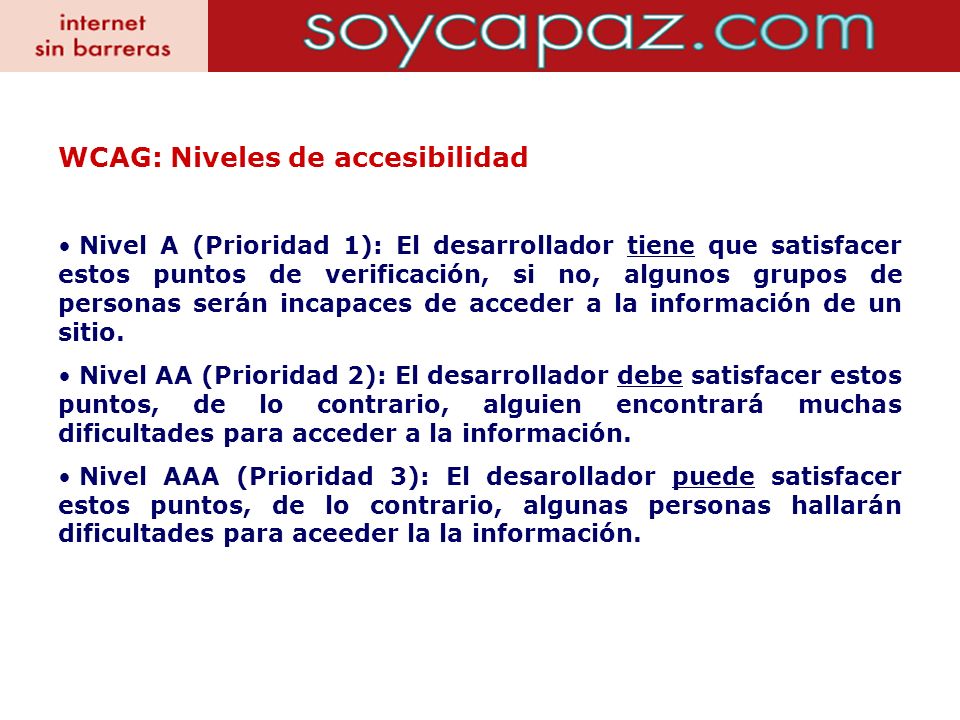 internet
sin barreras

soycapaz.com

WCAG: Niveles de accesibilidad

• Nivel A (Prioridad 1): El desarrollador tiene que satisfacer estos puntos de verificación, si no, algunos grupos de personas serán incapaces de acceder a la información de un sitio.

• Nivel AA (Prioridad 2): El desarrollador debe satisfacer estos puntos, de lo contrario, alguien encontrará muchas dificultades para acceder a la información.

• Nivel AAA (Prioridad 3): El desarollador puede satisfacer estos puntos, de lo contrario, algunas personas hallarán dificultades para aceeder la la información.